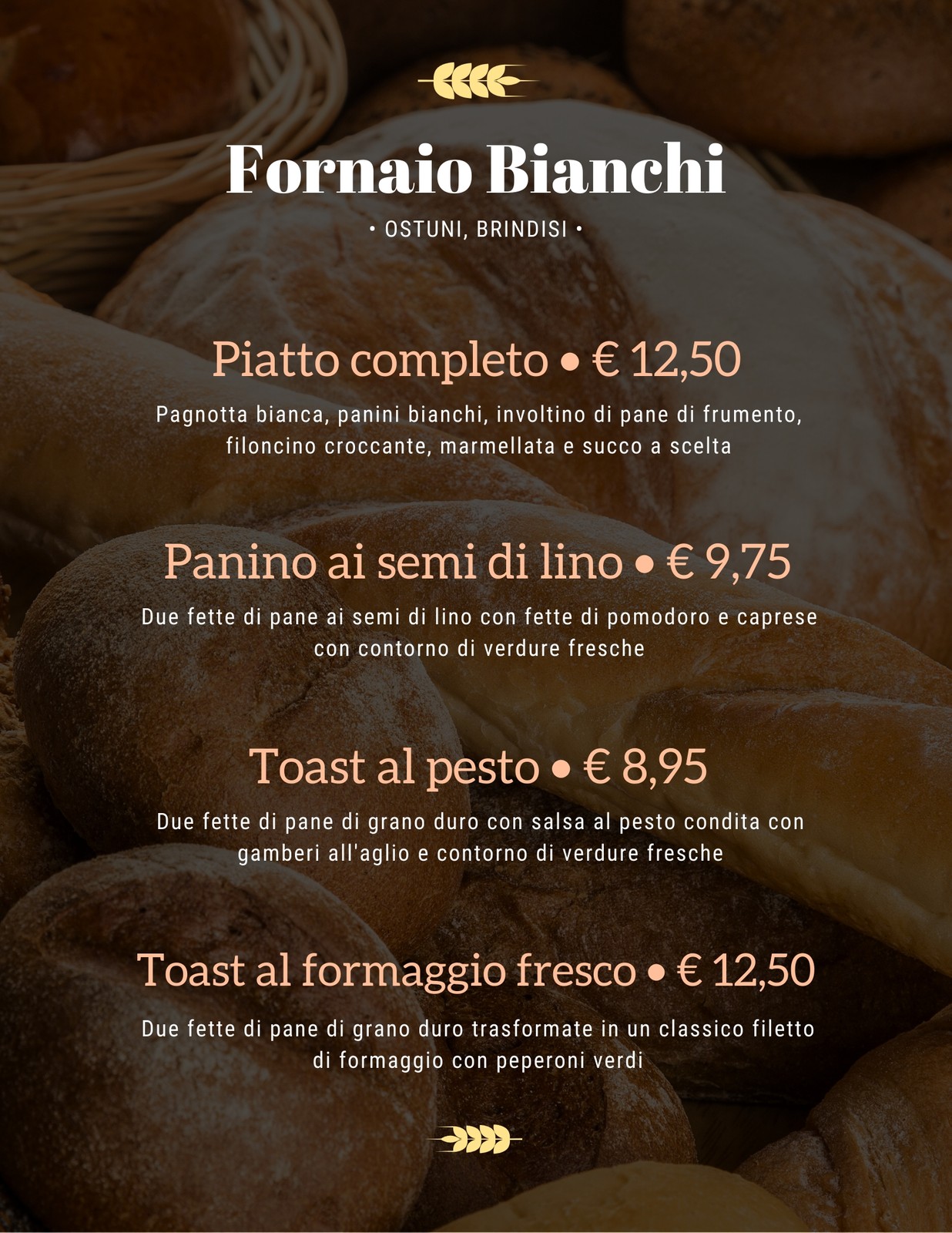 Fornaio Bianchi

• OSTUNI, BRINDISI •

Piatto completo • € 12,50

Pagnotta bianca, panini bianchi, involtino di pane di frumento, filoncino croccante, marmellata e succo a scelta

Panino ai semi di lino • € 9,75

Due fette di pane ai semi di lino con fette di pomodoro e caprese con contorno di verdure fresche

Toast al pesto • € 8,95

Due fette di pane di grano duro con salsa al pesto condita con gamberi all'aglio e contorno di verdure fresche

Toast al formaggio fresco • € 12,50

Due fette di pane di grano duro trasformate in un classico filetto di formaggio con peperoni verdi